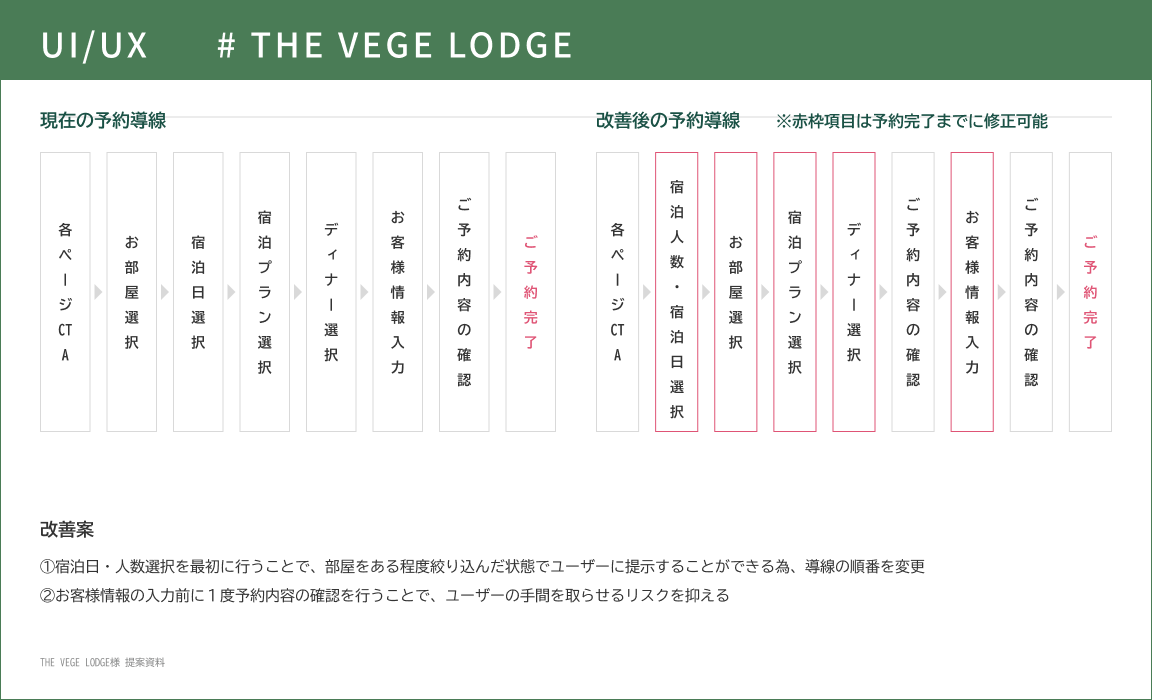 UI/UX # THE VEGE LODGE

現在の予約導線

各ページCTA

お部屋選択

宿泊日選択

宿泊プラン選択

ディナー選択

お客様情報入力

ご予約内容の確認

ご予約完了

改善後の予約導線 ※赤枠項目は予約完了までに修正可能

各ページCTA

宿泊人数・宿泊日選択

お部屋選択

宿泊プラン選択

ディナー選択

ご予約内容の確認

お客様情報入力

ご予約内容の確認

ご予約完了

改善案

①宿泊日・人数選択を最初に行うことで、部屋をある程度絞り込んだ状態でユーザーに提示することができる為、導線の順番を変更

②お客様情報の入力前に１度予約内容の確認を行うことで、ユーザーの手間を取らせるリスクを抑える

THE VEGE LODGE様 提案資料